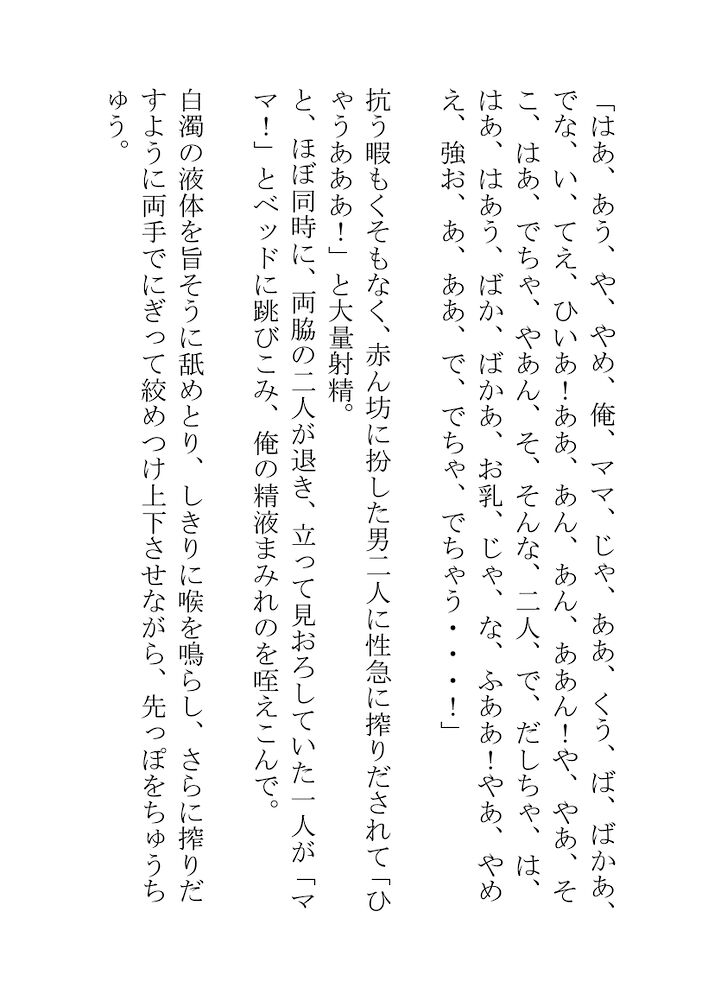 「はあ、あう、や、やめ、俺、ママ、じゃ、ああ、くう、ば、ばかあ、でな、い、てえ、ひいあ！ああ、あん、あん、ああん！や、やあ、そこ、はあ、でちゃ、やあん、そ、そんな、二人、で、だしちゃ、は、はあ、はあう、ばか、ばかあ、お乳、じゃ、な、ふああ！やあ、やめえ、強お、あ、ああ、で、でちゃ、でちゃう・・・！」

抗う暇もくそもなく、赤ん坊に扮した男二人に性急に搾りだされて「ひゃうあああ！」と大量射精。

と、ほぼ同時に、両脇の二人が退き、立って見おろしていた一人が「ママ！」とベッドに跳びこみ、俺の精液まみれのを咥えこんで。

白濁の液体を旨そうに舐めとり、しきりに喉を鳴らし、さらに搾りだすように両手でにぎって絞めつけ上下させながら、先っぽをちゅうちゅう。